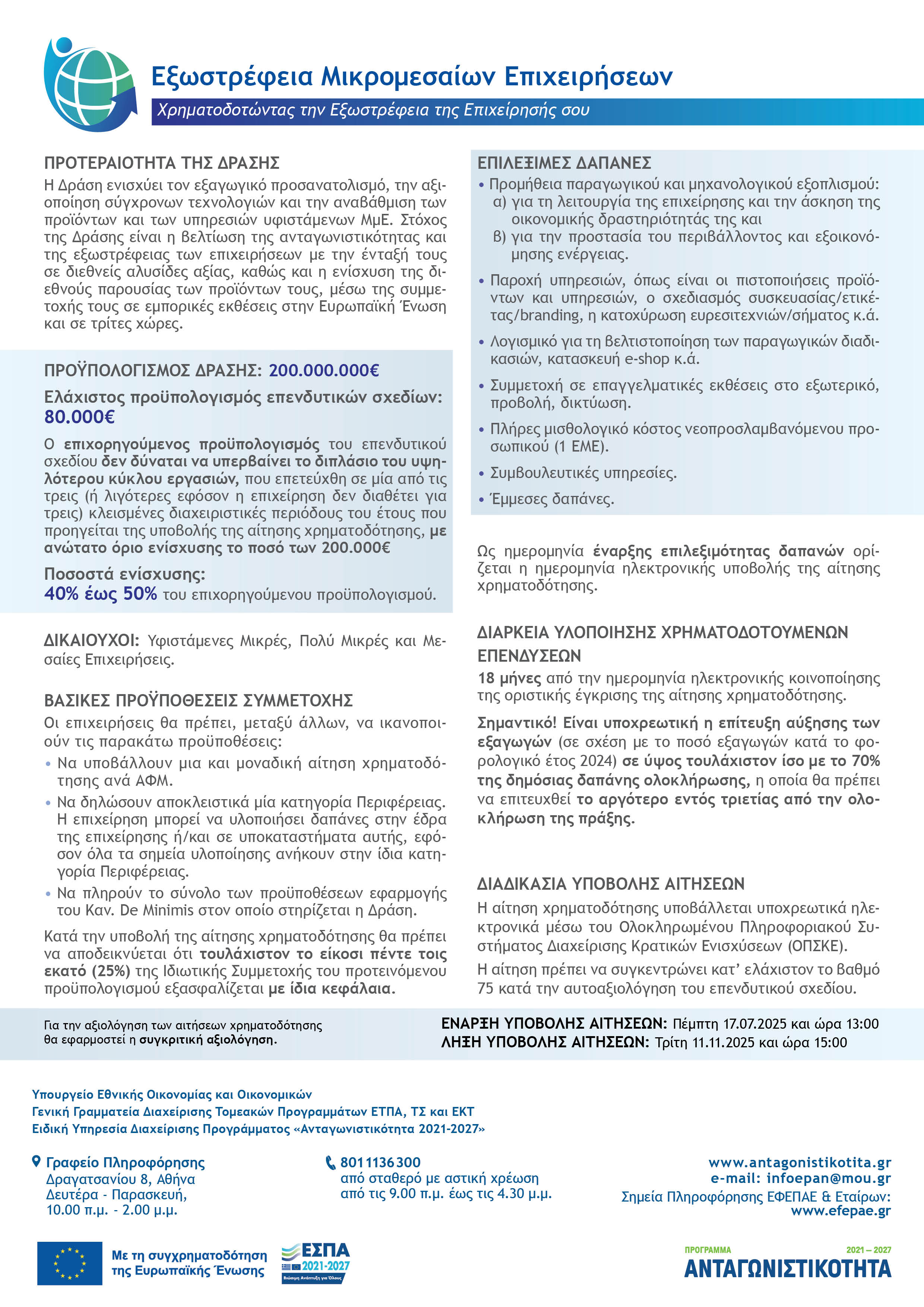 Εξωστρέφεια Μικρομεσαίων Επιχειρήσεων
Χρηματοδοτώντας την Εξωστρέφεια της Επιχείρησής σου

ΠΡΟΤΕΡΑΙΟΤΗΤΑ ΤΗΣ ΔΡΑΣΗΣ
Η Δράση ενισχύει τον εξαγωγικό προσανατολισμό, την αξιοποίηση σύγχρονων τεχνολογιών και την αναβάθμιση των προϊόντων και των υπηρεσιών υφιστάμενων ΜμΕ. Στόχος της Δράσης είναι η βελτίωση της ανταγωνιστικότητας και της εξωστρέφειας των επιχειρήσεων με την ένταξή τους σε διεθνείς αλυσίδες αξίας, καθώς και η ενίσχυση της διεθνούς παρουσίας των προϊόντων τους, μέσω της συμμετοχής τους σε εμπορικές εκθέσεις στην Ευρωπαϊκή Ένωση και σε τρίτες χώρες.

ΠΡΟΫΠΟΛΟΓΙΣΜΟΣ ΔΡΑΣΗΣ: 200.000.000€
Ελάχιστος προϋπολογισμός επενδυτικών σχεδίων: 80.000€
Ο επιχορηγούμενος προϋπολογισμός του επενδυτικού σχεδίου δεν δύναται να υπερβαίνει το διπλάσιο του υψηλότερου κύκλου εργασιών, που επετεύχθη σε μία από τις τρεις (ή λιγότερες εφόσον η επιχείρηση δεν διαθέτει για τρεις) κλεισμένες διαχειριστικές περιόδους του έτους που προηγείται της υποβολής της αίτησης χρηματοδότησης, με ανώτατο όριο ενίσχυσης το ποσό των 200.000€
Ποσοστά ενίσχυσης:
40% έως 50% του επιχορηγούμενου προϋπολογισμού.

ΔΙΚΑΙΟΥΧΟΙ: Υφιστάμενες Μικρές, Πολύ Μικρές και Μεσαίες Επιχειρήσεις.

ΒΑΣΙΚΕΣ ΠΡΟΫΠΟΘΕΣΕΙΣ ΣΥΜΜΕΤΟΧΗΣ
Οι επιχειρήσεις θα πρέπει, μεταξύ άλλων, να ικανοποιούν τις παρακάτω προϋποθέσεις:
• Να υποβάλλουν μια και μοναδική αίτηση χρηματοδότησης ανά ΑΦΜ.
• Να δηλώσουν αποκλειστικά μία κατηγορία Περιφέρειας. Η επιχείρηση μπορεί να υλοποιήσει δαπάνες στην έδρα της επιχείρησης ή/και σε υποκαταστήματα αυτής, εφόσον όλα τα σημεία υλοποίησης ανήκουν στην ίδια κατηγορία Περιφέρειας.
• Να πληρούν το σύνολο των προϋποθέσεων εφαρμογής του Καν. De Minimis στον οποίο στηρίζεται η Δράση.
Κατά την υποβολή της αίτησης χρηματοδότησης θα πρέπει να αποδεικνύεται ότι τουλάχιστον το είκοσι πέντε τοις εκατό (25%) της Ιδιωτικής Συμμετοχής του προτεινόμενου προϋπολογισμού εξασφαλίζεται με ίδια κεφάλαια.

ΕΠΙΛΕΞΙΜΕΣ ΔΑΠΑΝΕΣ
• Προμήθεια παραγωγικού και μηχανολογικού εξοπλισμού:
α) για τη λειτουργία της επιχείρησης και την άσκηση της οικονομικής δραστηριότητάς της και
β) για την προστασία του περιβάλλοντος και εξοικονόμησης ενέργειας.
• Παροχή υπηρεσιών, όπως είναι οι πιστοποιήσεις προϊόντων και υπηρεσιών, ο σχεδιασμός συσκευασίας/ετικέτας/branding, η κατοχύρωση ευρεσιτεχνιών/σήματος κ.ά.
• Λογισμικό για τη βελτιστοποίηση των παραγωγικών διαδικασιών, κατασκευή e-shop κ.ά.
• Συμμετοχή σε επαγγελματικές εκθέσεις στο εξωτερικό, προβολή, δικτύωση.
• Πλήρες μισθολογικό κόστος νεοπροσλαμβανόμενου προσωπικού (1 ΕΜΕ).
• Συμβουλευτικές υπηρεσίες.
• Έμμεσες δαπάνες.

Ως ημερομηνία έναρξης επιλεξιμότητας δαπανών ορίζεται η ημερομηνία ηλεκτρονικής υποβολής της αίτησης χρηματοδότησης.

ΔΙΑΡΚΕΙΑ ΥΛΟΠΟΙΗΣΗΣ ΧΡΗΜΑΤΟΔΟΤΟΥΜΕΝΩΝ ΕΠΕΝΔΥΣΕΩΝ
18 μήνες από την ημερομηνία ηλεκτρονικής κοινοποίησης της οριστικής έγκρισης της αίτησης χρηματοδότησης.
Σημαντικό! Είναι υποχρεωτική η επίτευξη αύξησης των εξαγωγών (σε σχέση με το ποσό εξαγωγών κατά το φορολογικό έτος 2024) σε ύψος τουλάχιστον ίσο με το 70% της δημόσιας δαπάνης ολοκλήρωσης, η οποία θα πρέπει να επιτευχθεί το αργότερο εντός τριετίας από την ολοκλήρωση της πράξης.

ΔΙΑΔΙΚΑΣΙΑ ΥΠΟΒΟΛΗΣ ΑΙΤΗΣΕΩΝ
Η αίτηση χρηματοδότησης υποβάλλεται υποχρεωτικά ηλεκτρονικά μέσω του Ολοκληρωμένου Πληροφοριακού Συστήματος Διαχείρισης Κρατικών Ενισχύσεων (ΟΠΣΚΕ).
Η αίτηση πρέπει να συγκεντρώνει κατ' ελάχιστον το βαθμό 75 κατά την αυτοαξιολόγηση του επενδυτικού σχεδίου.

Για την αξιολόγηση των αιτήσεων χρηματοδότησης θα εφαρμοστεί η συγκριτική αξιολόγηση.

ΕΝΑΡΞΗ ΥΠΟΒΟΛΗΣ ΑΙΤΗΣΕΩΝ: Πέμπτη 17.07.2025 και ώρα 13:00
ΛΗΞΗ ΥΠΟΒΟΛΗΣ ΑΙΤΗΣΕΩΝ: Τρίτη 11.11.2025 και ώρα 15:00

Υπουργείο Εθνικής Οικονομίας και Οικονομικών
Γενική Γραμματεία Διαχείρισης Τομεακών Προγραμμάτων ΕΤΠΑ, ΤΣ και ΕΚΤ
Ειδική Υπηρεσία Διαχείρισης Προγράμματος «Ανταγωνιστικότητα 2021-2027»

Γραφείο Πληροφόρησης
Δραγατσανίου 8, Αθήνα
Δευτέρα - Παρασκευή,
10.00 π.μ. - 2.00 μ.μ.

801 1136 300
από σταθερό με αστική χρέωση
από τις 9.00 π.μ. έως τις 4.30 μ.μ.

www.antagonistikotita.gr
e-mail: infoepan@mou.gr
Σημεία Πληροφόρησης ΕΦΕΠΑΕ & Εταίρων:
www.efepae.gr

Με τη συγχρηματοδότηση της Ευρωπαϊκής Ένωσης
ΕΣΠΑ 2021-2027
Βιώσιμη Ανάπτυξη για Όλους
ΠΡΟΓΡΑΜΜΑ 2021 – 2027
ΑΝΤΑΓΩΝΙΣΤΙΚΟΤΗΤΑ